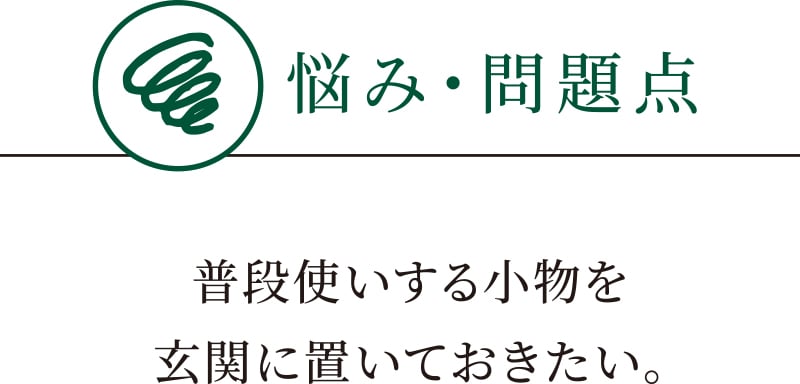 悩み・問題点

普段使いする小物を
玄関に置いておきたい。